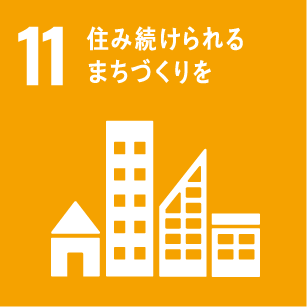 11 住み続けられる
まちづくりを